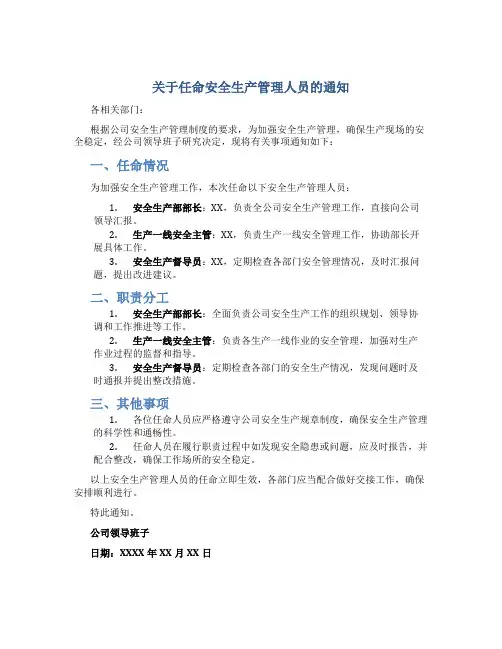 关于任命安全生产管理人员的通知

各相关部门：

根据公司安全生产管理制度的要求，为加强安全生产管理，确保生产现场的安全稳定，经公司领导班子研究决定，现将有关事项通知如下：

一、任命情况

为加强安全生产管理工作，本次任命以下安全生产管理人员：

1. 安全生产部部长：XX，负责全公司安全生产管理工作，直接向公司领导汇报。

2. 生产一线安全主管：XX，负责生产一线安全管理工作，协助部长开展具体工作。

3. 安全生产督导员：XX，定期检查各部门安全管理情况，及时汇报问题，提出改进建议。

二、职责分工

1. 安全生产部部长：全面负责公司安全生产工作的组织规划、领导协调和工作推进等工作。

2. 生产一线安全主管：负责各生产一线作业的安全管理，加强对生产作业过程的监督和指导。

3. 安全生产督导员：定期检查各部门的安全生产情况，发现问题时及时通报并提出整改措施。

三、其他事项

1. 各位任命人员应严格遵守公司安全生产规章制度，确保安全生产管理的科学性和通畅性。

2. 任命人员在履行职责过程中如发现安全隐患或问题，应及时报告，并配合整改，确保工作场所的安全稳定。

以上安全生产管理人员的任命立即生效，各部门应当配合做好交接工作，确保安排顺利进行。

特此通知。

公司领导班子

日期：XXXX 年 XX 月 XX 日